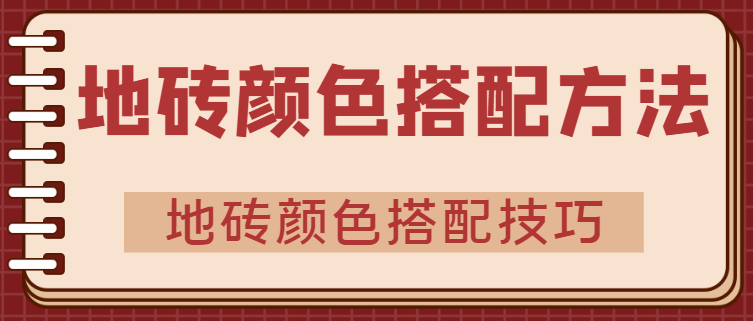 地砖颜色搭配方法

地砖颜色搭配技巧